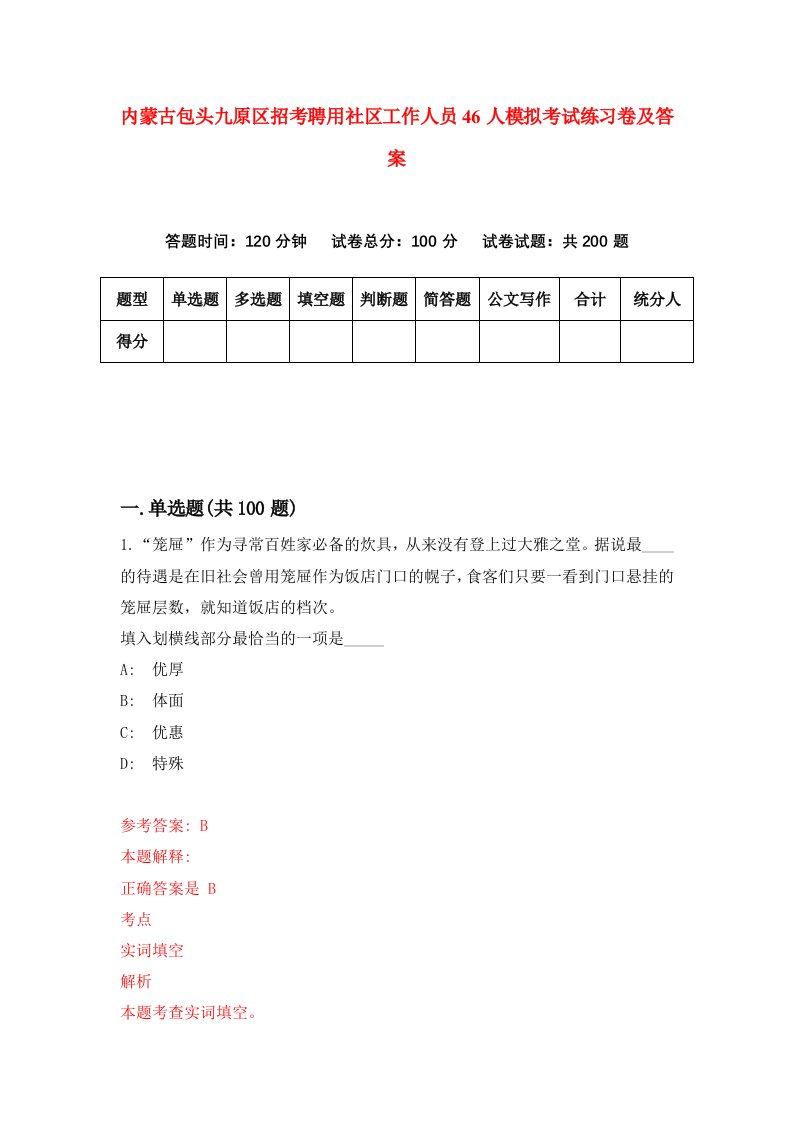 内蒙古包头九原区招考聘用社区工作人员46人模拟考试练习卷及答案

答题时间：120分钟　试卷总分：100分　试卷试题：共200题

| 题型 | 单选题 | 多选题 | 填空题 | 判断题 | 简答题 | 公文写作 | 合计 | 统分人 |
|---|---|---|---|---|---|---|---|---|
| 得分 | | | | | | | | |

一.单选题(共100题)

1.“笼屉”作为寻常百姓家必备的炊具，从来没有登上过大雅之堂。据说最____的待遇是在旧社会曾用笼屉作为饭店门口的幌子，食客们只要一看到门口悬挂的笼屉层数，就知道饭店的档次。

填入划横线部分最恰当的一项是_____

A:　优厚

B:　体面

C:　优惠

D:　特殊

参考答案: B

本题解释:

正确答案是 B

考点

实词填空

解析

本题考查实词填空。